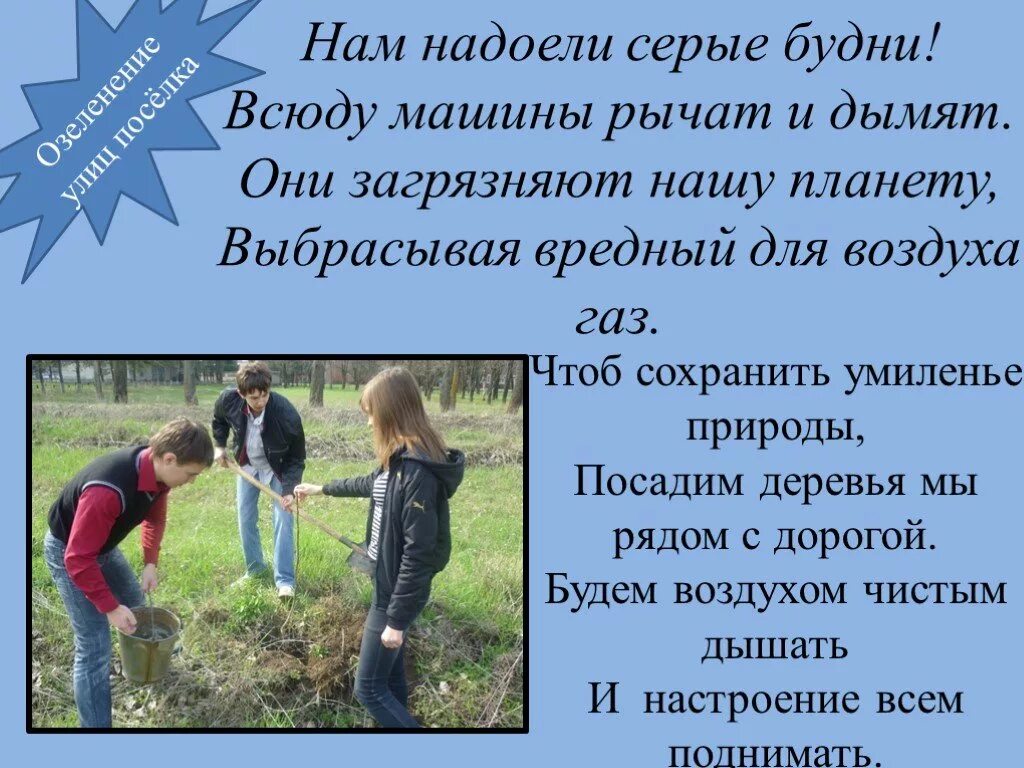 Озеленение улиц посёлка

Нам надоели серые будни!
Всюду машины рычат и дымят.
Они загрязняют нашу планету,
Выбрасывая вредный для воздуха газ.

Чтоб сохранить умиленье природы,
Посадим деревья мы рядом с дорогой.
Будем воздухом чистым дышать
И настроение всем поднимать.